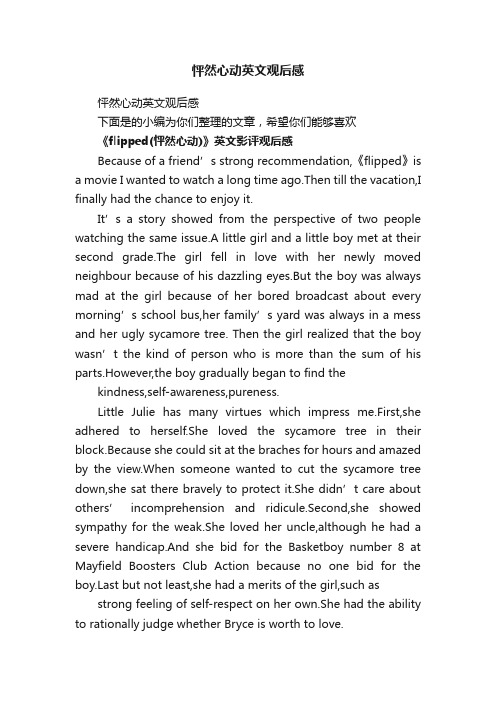 怦然心动英文观后感

怦然心动英文观后感

下面是的小编为你们整理的文章，希望你们能够喜欢

《flipped(怦然心动)》英文影评观后感

Because of a friend’s strong recommendation,《flipped》is a movie I wanted to watch a long time ago.Then till the vacation,I finally had the chance to enjoy it.

It’s a story showed from the perspective of two people watching the same issue.A little girl and a little boy met at their second grade.The girl fell in love with her newly moved neighbour because of his dazzling eyes.But the boy was always mad at the girl because of her bored broadcast about every morning’s school bus,her family’s yard was always in a mess and her ugly sycamore tree. Then the girl realized that the boy wasn’t the kind of person who is more than the sum of his parts.However,the boy gradually began to find the

kindness,self-awareness,pureness.

Little Julie has many virtues which impress me.First,she adhered to herself.She loved the sycamore tree in their block.Because she could sit at the braches for hours and amazed by the view.When someone wanted to cut the sycamore tree down,she sat there bravely to protect it.She didn’t care about others’ incomprehension and ridicule.Second,she showed sympathy for the weak.She loved her uncle,although he had a severe handicap.And she bid for the Basketboy number 8 at Mayfield Boosters Club Action because no one bid for the boy.Last but not least,she had a merits of the girl,such as

strong feeling of self-respect on her own.She had the ability to rationally judge whether Bryce is worth to love.